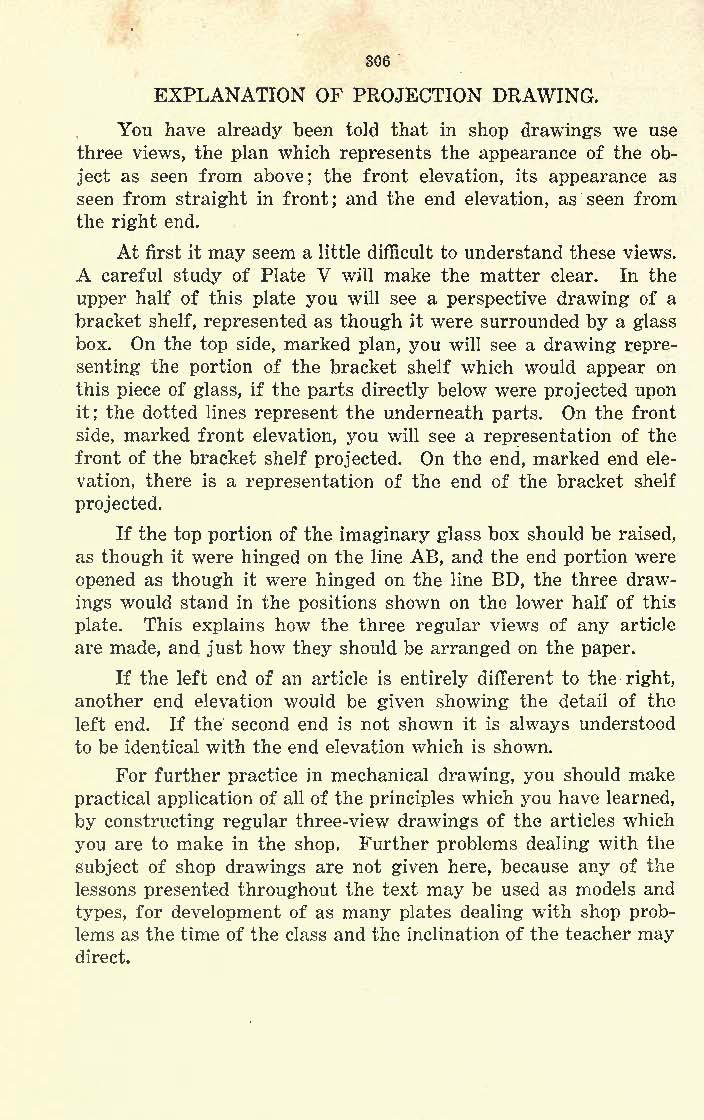 306

EXPLANATION OF PROJECTION DRAWING.

You have already been told that in shop drawings we use three views, the plan which represents the appearance of the object as seen from above; the front elevation, its appearance as seen from straight in front; and the end elevation, as seen from the right end.

At first it may seem a little difficult to understand these views. A careful study of Plate V will make the matter clear. In the upper half of this plate you will see a perspective drawing of a bracket shelf, represented as though it were surrounded by a glass box. On the top side, marked plan, you will see a drawing representing the portion of the bracket shelf which would appear on this piece of glass, if the parts directly below were projected upon it; the dotted lines represent the underneath parts. On the front side, marked front elevation, you will see a representation of the front of the bracket shelf projected. On the end, marked end elevation, there is a representation of the end of the bracket shelf projected.

If the top portion of the imaginary glass box should be raised, as though it were hinged on the line AB, and the end portion were opened as though it were hinged on the line BD, the three drawings would stand in the positions shown on the lower half of this plate. This explains how the three regular views of any article are made, and just how they should be arranged on the paper.

If the left end of an article is entirely different to the right, another end elevation would be given showing the detail of the left end. If the second end is not shown it is always understood to be identical with the end elevation which is shown.

For further practice in mechanical drawing, you should make practical application of all of the principles which you have learned, by constructing regular three-view drawings of the articles which you are to make in the shop. Further problems dealing with the subject of shop drawings are not given here, because any of the lessons presented throughout the text may be used as models and types, for development of as many plates dealing with shop problems as the time of the class and the inclination of the teacher may direct.